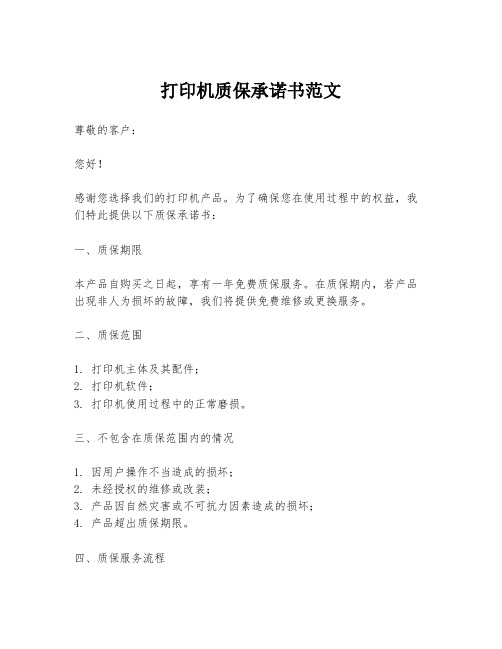 打印机质保承诺书范文

尊敬的客户：

您好！

感谢您选择我们的打印机产品。为了确保您在使用过程中的权益，我们特此提供以下质保承诺书：

一、质保期限

本产品自购买之日起，享有一年免费质保服务。在质保期内，若产品出现非人为损坏的故障，我们将提供免费维修或更换服务。

二、质保范围

1. 打印机主体及其配件；
2. 打印机软件；
3. 打印机使用过程中的正常磨损。

三、不包含在质保范围内的情况

1. 因用户操作不当造成的损坏；
2. 未经授权的维修或改装；
3. 产品因自然灾害或不可抗力因素造成的损坏；
4. 产品超出质保期限。

四、质保服务流程